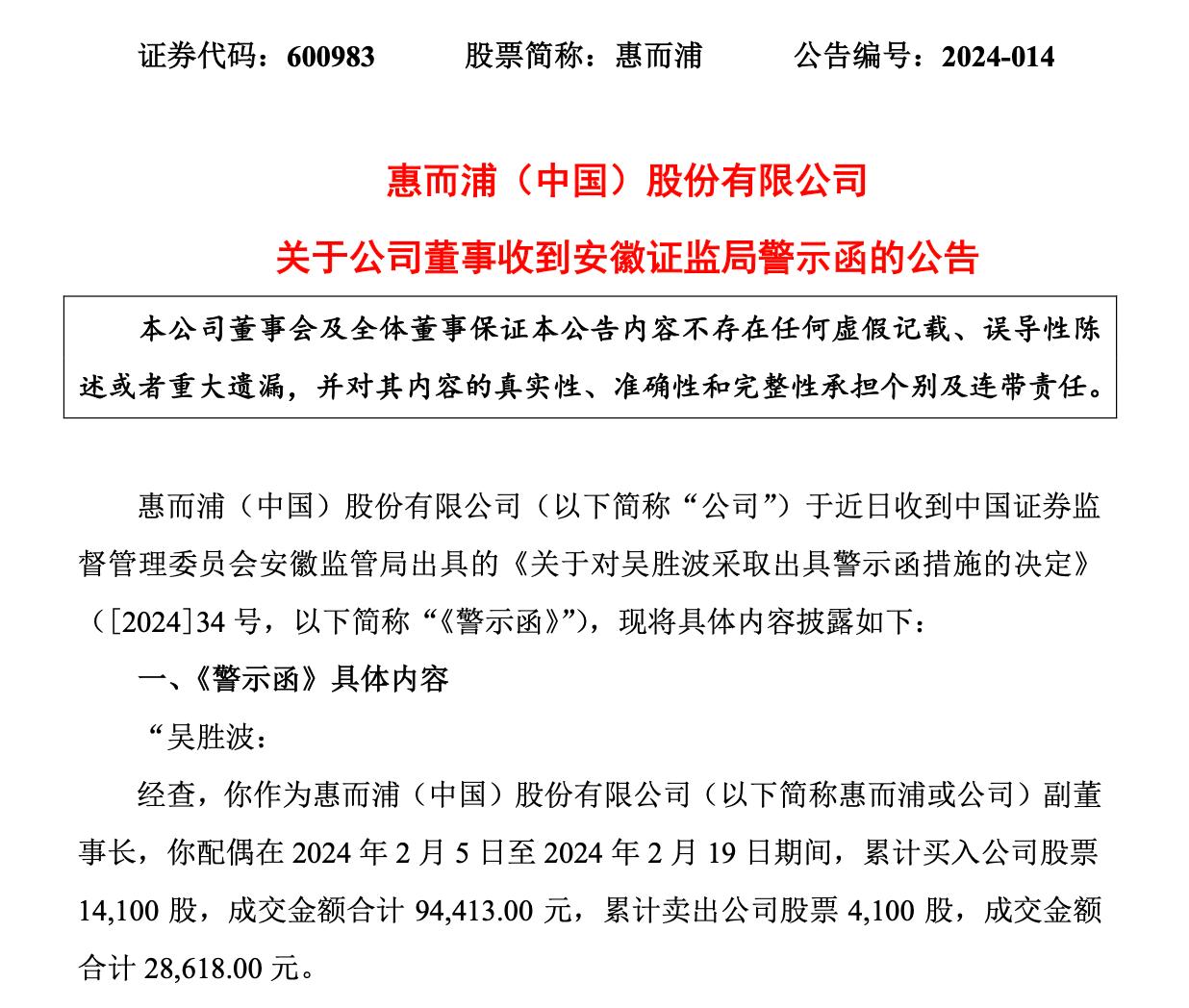 证券代码：600983　　股票简称：惠而浦　　公告编号：2024-014

惠而浦（中国）股份有限公司
关于公司董事收到安徽证监局警示函的公告

本公司董事会及全体董事保证本公告内容不存在任何虚假记载、误导性陈述或者重大遗漏，并对其内容的真实性、准确性和完整性承担个别及连带责任。

惠而浦（中国）股份有限公司（以下简称“公司”）于近日收到中国证券监督管理委员会安徽监管局出具的《关于对吴胜波采取出具警示函措施的决定》（[2024]34 号，以下简称“《警示函》”），现将具体内容披露如下：

一、《警示函》具体内容

“吴胜波：

经查，你作为惠而浦（中国）股份有限公司（以下简称惠而浦或公司）副董事长，你配偶在 2024 年 2 月 5 日至 2024 年 2 月 19 日期间，累计买入公司股票 14,100 股，成交金额合计 94,413.00 元，累计卖出公司股票 4,100 股，成交金额合计 28,618.00 元。